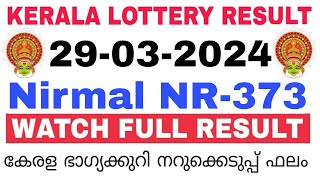 KERALA LOTTERY RESULT

29-03-2024

Nirmal NR-373

WATCH FULL RESULT

കേരള ഭാഗ്യക്കുറി നറുക്കെടുപ്പ് ഫലം